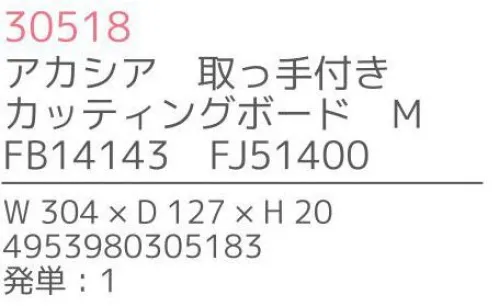 30518
アカシア　取っ手付き
カッティングボード　M
FB14143　FJ51400

W 304 × D 127 × H 20
4953980305183
発単：1